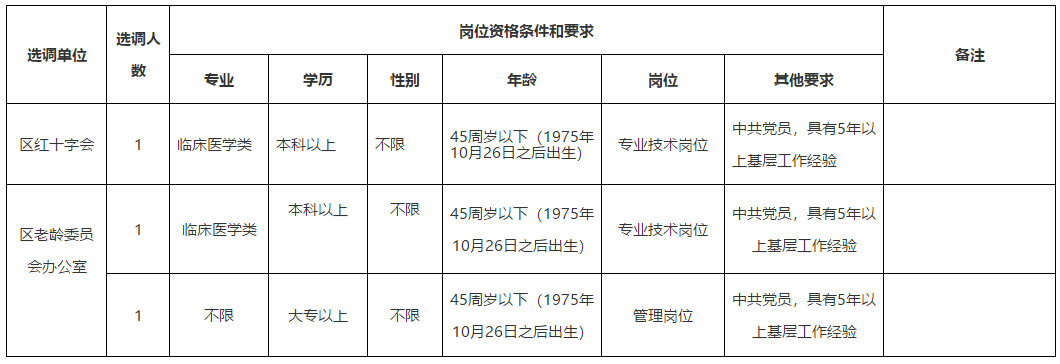 | 选调单位 | 选调人数 | 岗位资格条件和要求 | | | | | | 备注 |
|---|---|---|---|---|---|---|---|---|
| | | 专业 | 学历 | 性别 | 年龄 | 岗位 | 其他要求 | |
| 区红十字会 | 1 | 临床医学类 | 本科以上 | 不限 | 45周岁以下（1975年10月26日之后出生） | 专业技术岗位 | 中共党员，具有5年以上基层工作经验 | |
| 区老龄委员会办公室 | 1 | 临床医学类 | 本科以上 | 不限 | 45周岁以下（1975年10月26日之后出生） | 专业技术岗位 | 中共党员，具有5年以上基层工作经验 | |
| | 1 | 不限 | 大专以上 | 不限 | 45周岁以下（1975年10月26日之后出生） | 管理岗位 | 中共党员，具有5年以上基层工作经验 | |